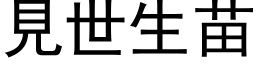 見世生苗